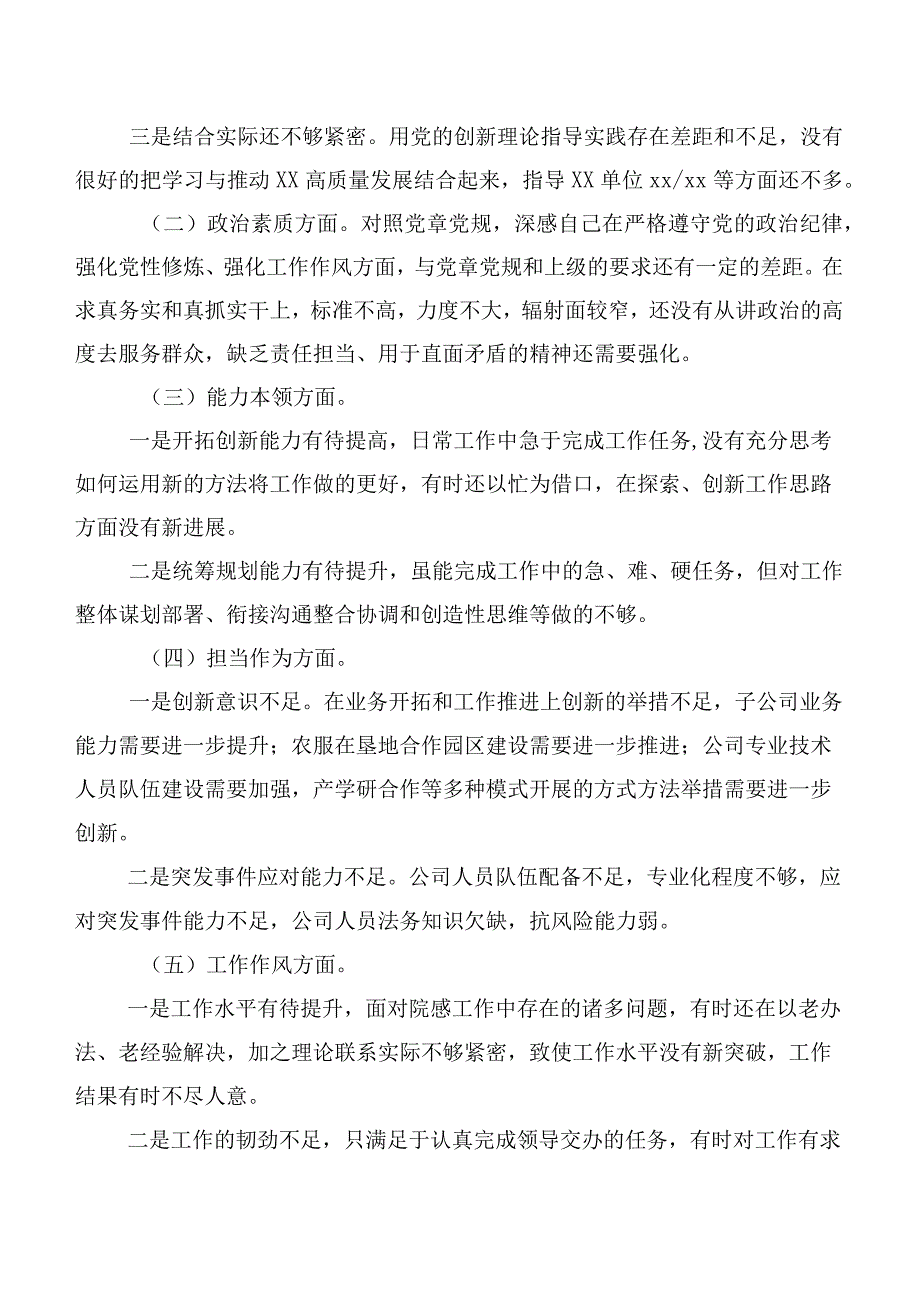 三是结合实际还不够紧密。用党的创新理论指导实践存在差距和不足，没有很好的把学习与推动XX高质量发展结合起来，指导XX单位xx/xx等方面还不多。

（二）政治素质方面。对照党章党规，深感自己在严格遵守党的政治纪律，强化党性修炼、强化工作作风方面，与党章党规和上级的要求还有一定的差距。在求真务实和真抓实干上，标准不高，力度不大，辐射面较窄，还没有从讲政治的高度去服务群众，缺乏责任担当、用于直面矛盾的精神还需要强化。

（三）能力本领方面。

一是开拓创新能力有待提高，日常工作中急于完成工作任务,没有充分思考如何运用新的方法将工作做的更好，有时还以忙为借口，在探索、创新工作思路方面没有新进展。

二是统筹规划能力有待提升，虽能完成工作中的急、难、硬任务，但对工作整体谋划部署、衔接沟通整合协调和创造性思维等做的不够。

（四）担当作为方面。

一是创新意识不足。在业务开拓和工作推进上创新的举措不足，子公司业务能力需要进一步提升；农服在垦地合作园区建设需要进一步推进；公司专业技术人员队伍建设需要加强，产学研合作等多种模式开展的方式方法举措需要进一步创新。

二是突发事件应对能力不足。公司人员队伍配备不足，专业化程度不够，应对突发事件能力不足，公司人员法务知识欠缺，抗风险能力弱。

（五）工作作风方面。

一是工作水平有待提升，面对院感工作中存在的诸多问题，有时还在以老办法、老经验解决，加之理论联系实际不够紧密，致使工作水平没有新突破，工作结果有时不尽人意。

二是工作的韧劲不足，只满足于认真完成领导交办的任务，有时对工作有求